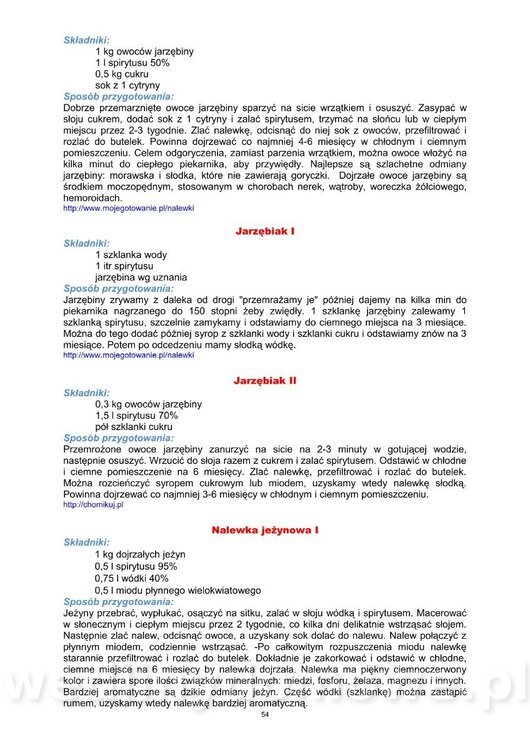 Składniki:
1 kg owoców jarzębiny
1 l spirytusu 50%
0,5 kg cukru
sok z 1 cytryny
Sposób przygotowania:
Dobrze przemarznięte owoce jarzębiny sparzyć na sicie wrzątkiem i osuszyć. Zasypać w słoju cukrem, dodać sok z 1 cytryny i zalać spirytusem, trzymać na słońcu lub w ciepłym miejscu przez 2-3 tygodnie. Zlać nalewkę, odcisnąć do niej sok z owoców, przefiltrować i rozlać do butelek. Powinna dojrzewać co najmniej 4-6 miesięcy w chłodnym i ciemnym pomieszczeniu. Celem odgoryczenia, zamiast parzenia wrzątkiem, można owoce włożyć na kilka minut do ciepłego piekarnika, aby przywiędły. Najlepsze są szlachetne odmiany jarzębiny: morawska i słodka, które nie zawierają goryczki. Dojrzałe owoce jarzębiny są środkiem moczopędnym, stosowanym w chorobach nerek, wątroby, woreczka żółciowego, hemoroidach.
http://www.mojegotowanie.pl/nalewki

Jarzębiak I

Składniki:
1 szklanka wody
1 itr spirytusu
jarzębina wg uznania
Sposób przygotowania:
Jarzębiny zrywamy z daleka od drogi "przemrażamy je" później dajemy na kilka min do piekarnika nagrzanego do 150 stopni żeby zwiędły. 1 szklankę jarzębiny zalewamy 1 szklanką spirytusu, szczelnie zamykamy i odstawiamy do ciemnego miejsca na 3 miesiące. Można do tego dodać później syrop z szklanki wody i szklanki cukru i odstawiamy znów na 3 miesiące. Potem po odcedzeniu mamy słodką wódkę.
http://www.mojegotowanie.pl/nalewki

Jarzębiak II

Składniki:
0,3 kg owoców jarzębiny
1,5 l spirytusu 70%
pół szklanki cukru
Sposób przygotowania:
Przemrożone owoce jarzębiny zanurzyć na sicie na 2-3 minuty w gotującej wodzie, następnie osuszyć. Wrzucić do słoja razem z cukrem i zalać spirytusem. Odstawić w chłodne i ciemne pomieszczenie na 6 miesięcy. Zlać nalewkę, przefiltrować i rozlać do butelek. Można rozcieńczyć syropem cukrowym lub miodem, uzyskamy wtedy nalewkę słodką. Powinna dojrzewać co najmniej 3-6 miesięcy w chłodnym i ciemnym pomieszczeniu.
http://chomikuj.pl

Nalewka jeżynowa I

Składniki:
1 kg dojrzałych jeżyn
0,5 l spirytusu 95%
0,75 l wódki 40%
0,5 l miodu płynnego wielokwiatowego
Sposób przygotowania:
Jeżyny przebrać, wypłukać, osączyć na sitku, zalać w słoju wódką i spirytusem. Macerować w słonecznym i ciepłym miejscu przez 2 tygodnie, co kilka dni delikatnie wstrząsać słojem. Następnie zlać nalew, odcisnąć owoce, a uzyskany sok dolać do nalewu. Nalew połączyć z płynnym miodem, codziennie wstrząsać. -Po całkowitym rozpuszczenia miodu nalewkę starannie przefiltrować i rozlać do butelek. Dokładnie je zakorkować i odstawić w chłodne, ciemne miejsce na 6 miesięcy by nalewka dojrzała. Nalewka ma piękny ciemnoczerwony kolor i zawiera spore ilości związków mineralnych: miedzi, fosforu, żelaza, magnezu i innych. Bardziej aromatyczne są dzikie odmiany jeżyn. Część wódki (szklankę) można zastąpić rumem, uzyskamy wtedy nalewkę bardziej aromatyczną.
54